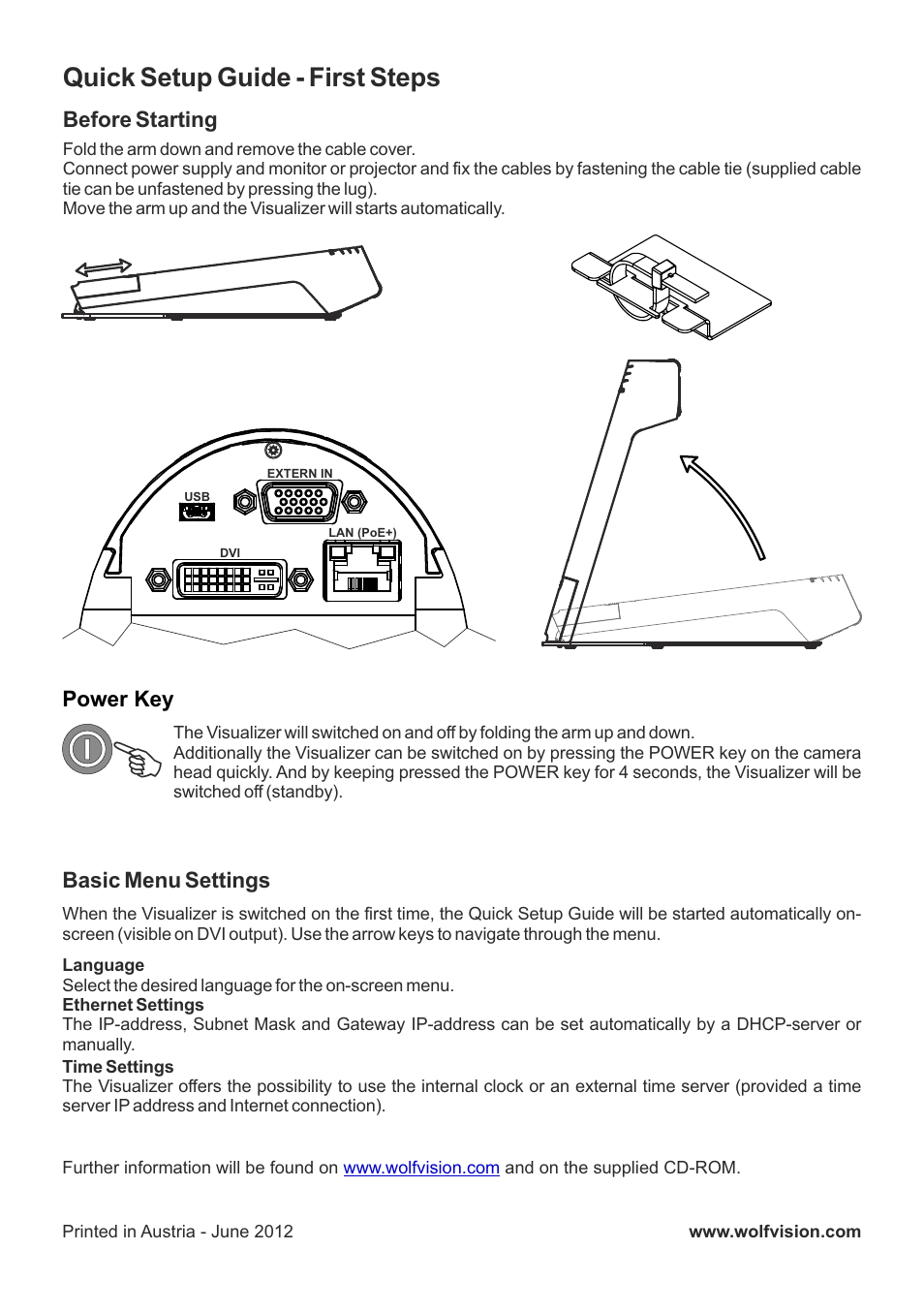 Quick Setup Guide - First Steps

Before Starting

Fold the arm down and remove the cable cover.
Connect power supply and monitor or projector and fix the cables by fastening the cable tie (supplied cable tie can be unfastened by pressing the lug).
Move the arm up and the Visualizer will starts automatically.

EXTERN IN
USB
LAN (PoE+)
DVI

Power Key

The Visualizer will switched on and off by folding the arm up and down.
Additionally the Visualizer can be switched on by pressing the POWER key on the camera head quickly. And by keeping pressed the POWER key for 4 seconds, the Visualizer will be switched off (standby).

Basic Menu Settings

When the Visualizer is switched on the first time, the Quick Setup Guide will be started automatically on-screen (visible on DVI output). Use the arrow keys to navigate through the menu.

Language
Select the desired language for the on-screen menu.
Ethernet Settings
The IP-address, Subnet Mask and Gateway IP-address can be set automatically by a DHCP-server or manually.
Time Settings
The Visualizer offers the possibility to use the internal clock or an external time server (provided a time server IP address and Internet connection).

Further information will be found on www.wolfvision.com and on the supplied CD-ROM.

Printed in Austria - June 2012

www.wolfvision.com